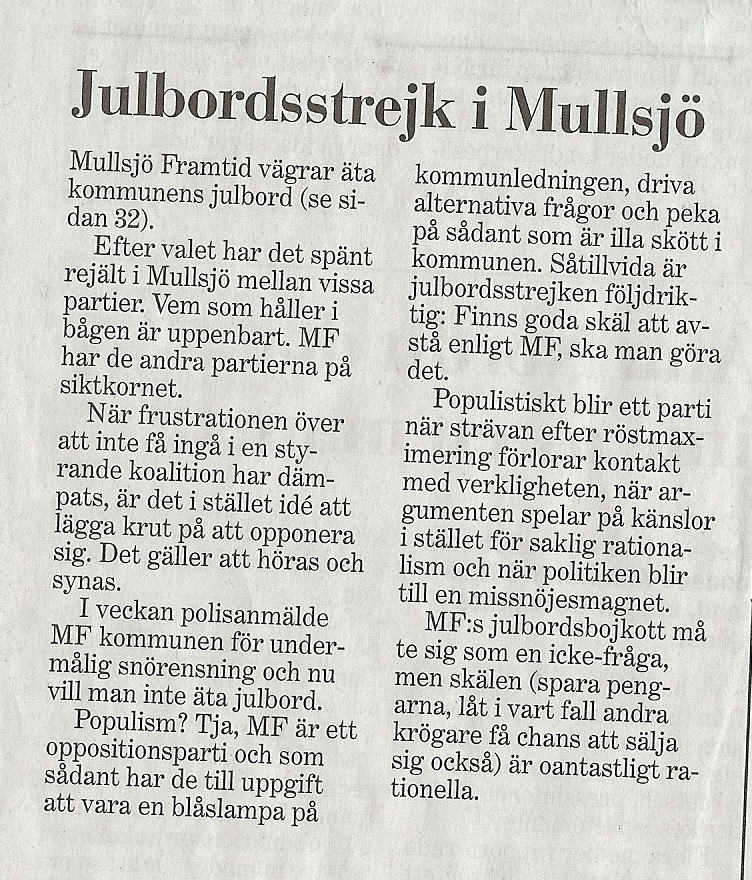 Julbordsstrejk i Mullsjö

Mullsjö Framtid vägrar äta kommunens julbord (se sidan 32).

Efter valet har det spänt rejält i Mullsjö mellan vissa partier. Vem som håller i bågen är uppenbart. MF har de andra partierna på siktkornet.

När frustrationen över att inte få ingå i en styrande koalition har dämpats, är det i stället idé att lägga krut på att opponera sig. Det gäller att höras och synas.

I veckan polisanmälde MF kommunen för undermålig snörensning och nu vill man inte äta julbord.

Populism? Tja, MF är ett oppositionsparti och som sådant har de till uppgift att vara en blåslampa på kommunledningen, driva alternativa frågor och peka på sådant som är illa skött i kommunen. Såtillvida är julbordsstrejken följdriktig: Finns goda skäl att avstå enligt MF, ska man göra det.

Populistiskt blir ett parti när strävan efter röstmaximering förlorar kontakt med verkligheten, när argumenten spelar på känslor i stället för saklig rationalism och när politiken blir till en missnöjesmagnet.

MF:s julbordsbojkott må te sig som en icke-fråga, men skälen (spara pengarna, låt i vart fall andra krögare få chans att sälja sig också) är oantastligt rationella.